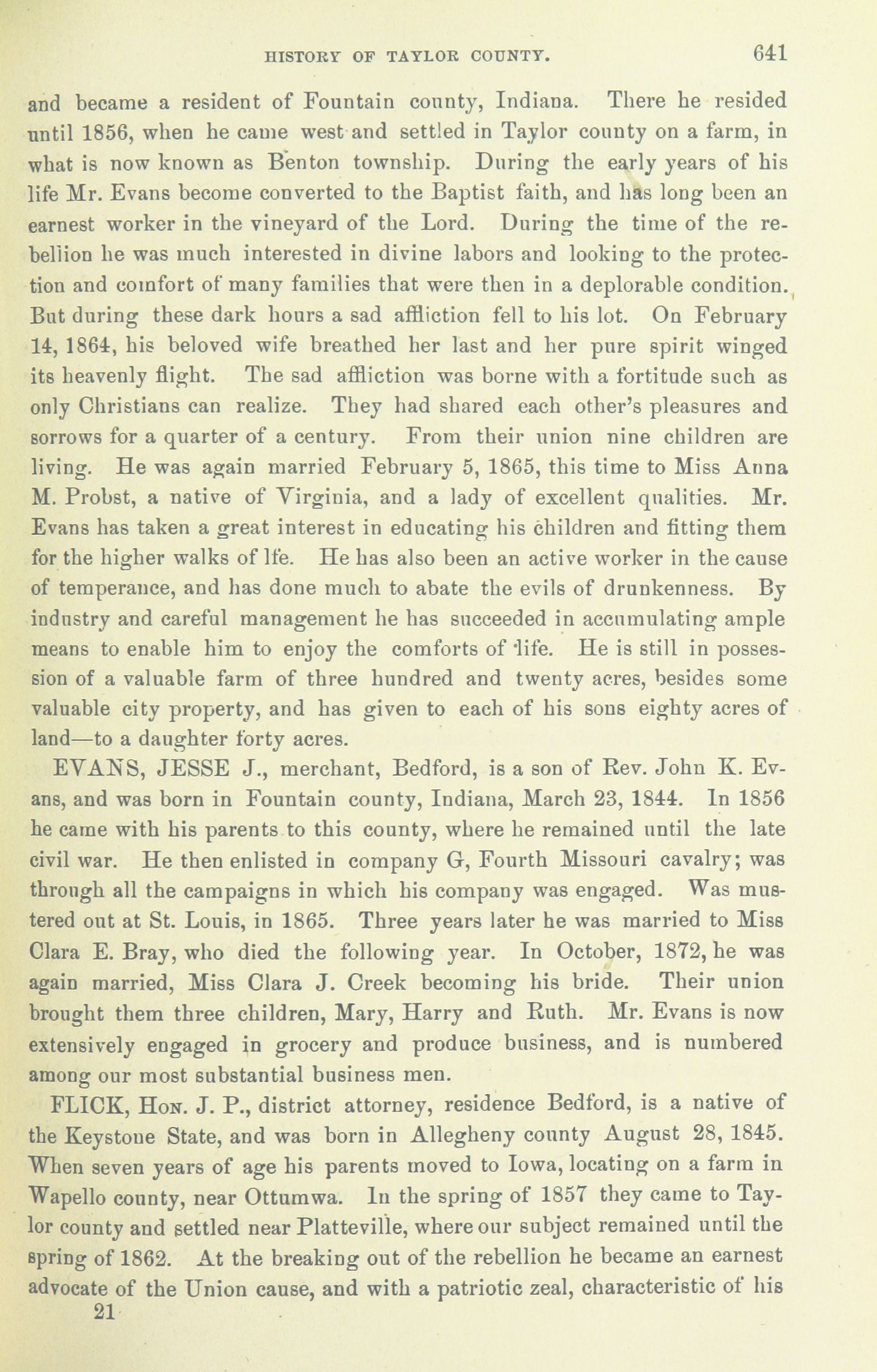 HISTORY OF TAYLOR COUNTY. 641

and became a resident of Fountain county, Indiana. There he resided until 1856, when he came west and settled in Taylor county on a farm, in what is now known as Benton township. During the early years of his life Mr. Evans become converted to the Baptist faith, and has long been an earnest worker in the vineyard of the Lord. During the time of the rebellion he was much interested in divine labors and looking to the protection and comfort of many families that were then in a deplorable condition. But during these dark hours a sad affliction fell to his lot. On February 14, 1864, his beloved wife breathed her last and her pure spirit winged its heavenly flight. The sad affliction was borne with a fortitude such as only Christians can realize. They had shared each other's pleasures and sorrows for a quarter of a century. From their union nine children are living. He was again married February 5, 1865, this time to Miss Anna M. Probst, a native of Virginia, and a lady of excellent qualities. Mr. Evans has taken a great interest in educating his children and fitting them for the higher walks of lfe. He has also been an active worker in the cause of temperance, and has done much to abate the evils of drunkenness. By industry and careful management he has succeeded in accumulating ample means to enable him to enjoy the comforts of life. He is still in possession of a valuable farm of three hundred and twenty acres, besides some valuable city property, and has given to each of his sons eighty acres of land—to a daughter forty acres.

EVANS, JESSE J., merchant, Bedford, is a son of Rev. John K. Evans, and was born in Fountain county, Indiana, March 23, 1844. In 1856 he came with his parents to this county, where he remained until the late civil war. He then enlisted in company G, Fourth Missouri cavalry; was through all the campaigns in which his company was engaged. Was mustered out at St. Louis, in 1865. Three years later he was married to Miss Clara E. Bray, who died the following year. In October, 1872, he was again married, Miss Clara J. Creek becoming his bride. Their union brought them three children, Mary, Harry and Ruth. Mr. Evans is now extensively engaged in grocery and produce business, and is numbered among our most substantial business men.

FLICK, Hon. J. P., district attorney, residence Bedford, is a native of the Keystone State, and was born in Allegheny county August 28, 1845. When seven years of age his parents moved to Iowa, locating on a farm in Wapello county, near Ottumwa. In the spring of 1857 they came to Taylor county and settled near Platteville, where our subject remained until the spring of 1862. At the breaking out of the rebellion he became an earnest advocate of the Union cause, and with a patriotic zeal, characteristic of his

21